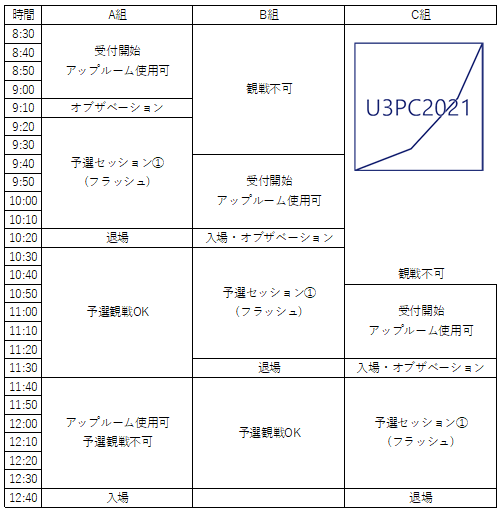 | 時間 | A組 | B組 | C組 |
|---|---|---|---|
| 8:30 | 受付開始 アップルーム使用可 | 観戦不可 | U3PC2021 観戦不可 |
| 8:40 | | | |
| 8:50 | | | |
| 9:00 | | | |
| 9:10 | オブザベーション | | |
| 9:20 | 予選セッション① （フラッシュ） | | |
| 9:30 | | | |
| 9:40 | | 受付開始 アップルーム使用可 | |
| 9:50 | | | |
| 10:00 | | | |
| 10:10 | | | |
| 10:20 | 退場 | 入場・オブザベーション | |
| 10:30 | 予選観戦OK | 予選セッション① （フラッシュ） | |
| 10:40 | | | |
| 10:50 | | | 受付開始 アップルーム使用可 |
| 11:00 | | | |
| 11:10 | | | |
| 11:20 | | | |
| 11:30 | | 退場 | 入場・オブザベーション |
| 11:40 | アップルーム使用可 予選観戦不可 | 予選観戦OK | 予選セッション① （フラッシュ） |
| 11:50 | | | |
| 12:00 | | | |
| 12:10 | | | |
| 12:20 | | | |
| 12:30 | | | |
| 12:40 | 入場 | | 退場 |